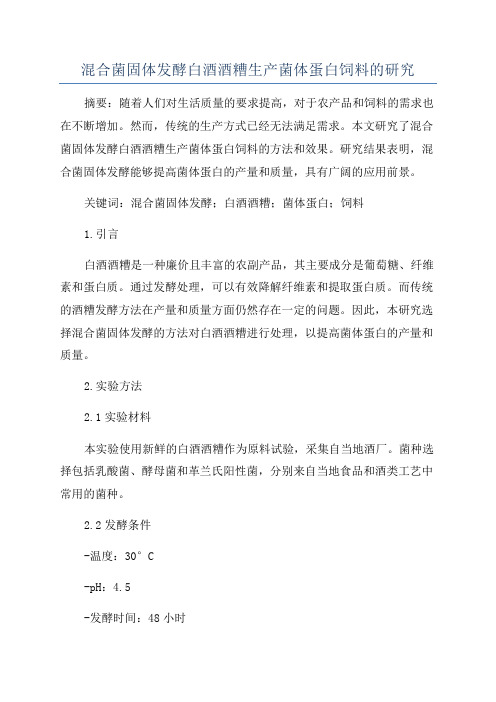 混合菌固体发酵白酒酒糟生产菌体蛋白饲料的研究

摘要：随着人们对生活质量的要求提高，对于农产品和饲料的需求也在不断增加。然而，传统的生产方式已经无法满足需求。本文研究了混合菌固体发酵白酒酒糟生产菌体蛋白饲料的方法和效果。研究结果表明，混合菌固体发酵能够提高菌体蛋白的产量和质量，具有广阔的应用前景。

关键词：混合菌固体发酵；白酒酒糟；菌体蛋白；饲料

1.引言

白酒酒糟是一种廉价且丰富的农副产品，其主要成分是葡萄糖、纤维素和蛋白质。通过发酵处理，可以有效降解纤维素和提取蛋白质。而传统的酒糟发酵方法在产量和质量方面仍然存在一定的问题。因此，本研究选择混合菌固体发酵的方法对白酒酒糟进行处理，以提高菌体蛋白的产量和质量。

2.实验方法

2.1实验材料

本实验使用新鲜的白酒酒糟作为原料试验，采集自当地酒厂。菌种选择包括乳酸菌、酵母菌和革兰氏阳性菌，分别来自当地食品和酒类工艺中常用的菌种。

2.2发酵条件

-温度：30°C

-pH：4.5

-发酵时间：48小时